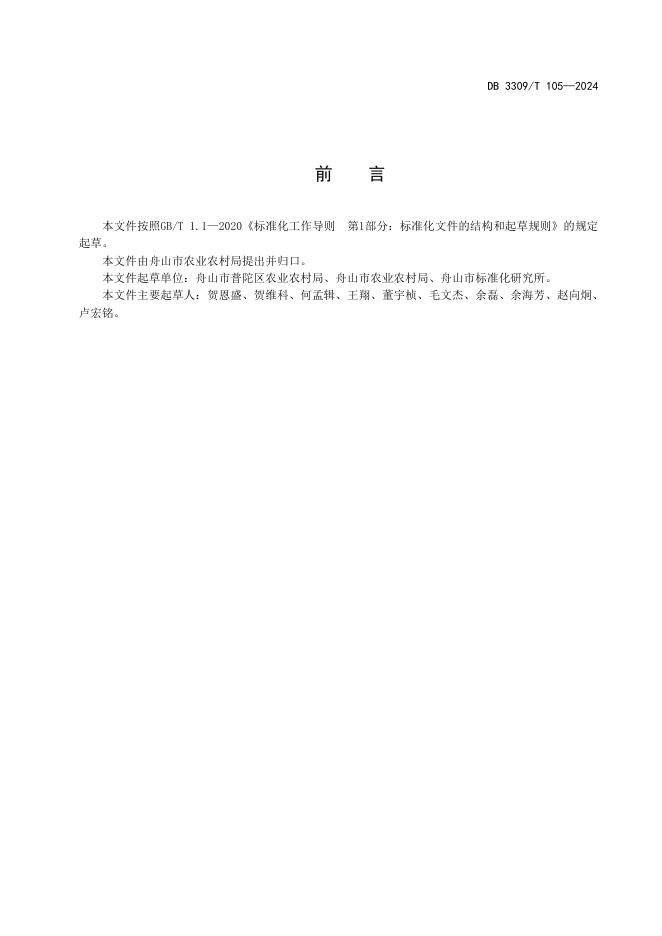 DB 3309/T 105—2024

前　言

本文件按照GB/T 1.1—2020《标准化工作导则　第1部分：标准化文件的结构和起草规则》的规定起草。

本文件由舟山市农业农村局提出并归口。

本文件起草单位：舟山市普陀区农业农村局、舟山市农业农村局、舟山市标准化研究所。

本文件主要起草人：贺恩盛、贺维科、何孟辑、王翔、董宇桢、毛文杰、余磊、余海芳、赵向炯、卢宏铭。